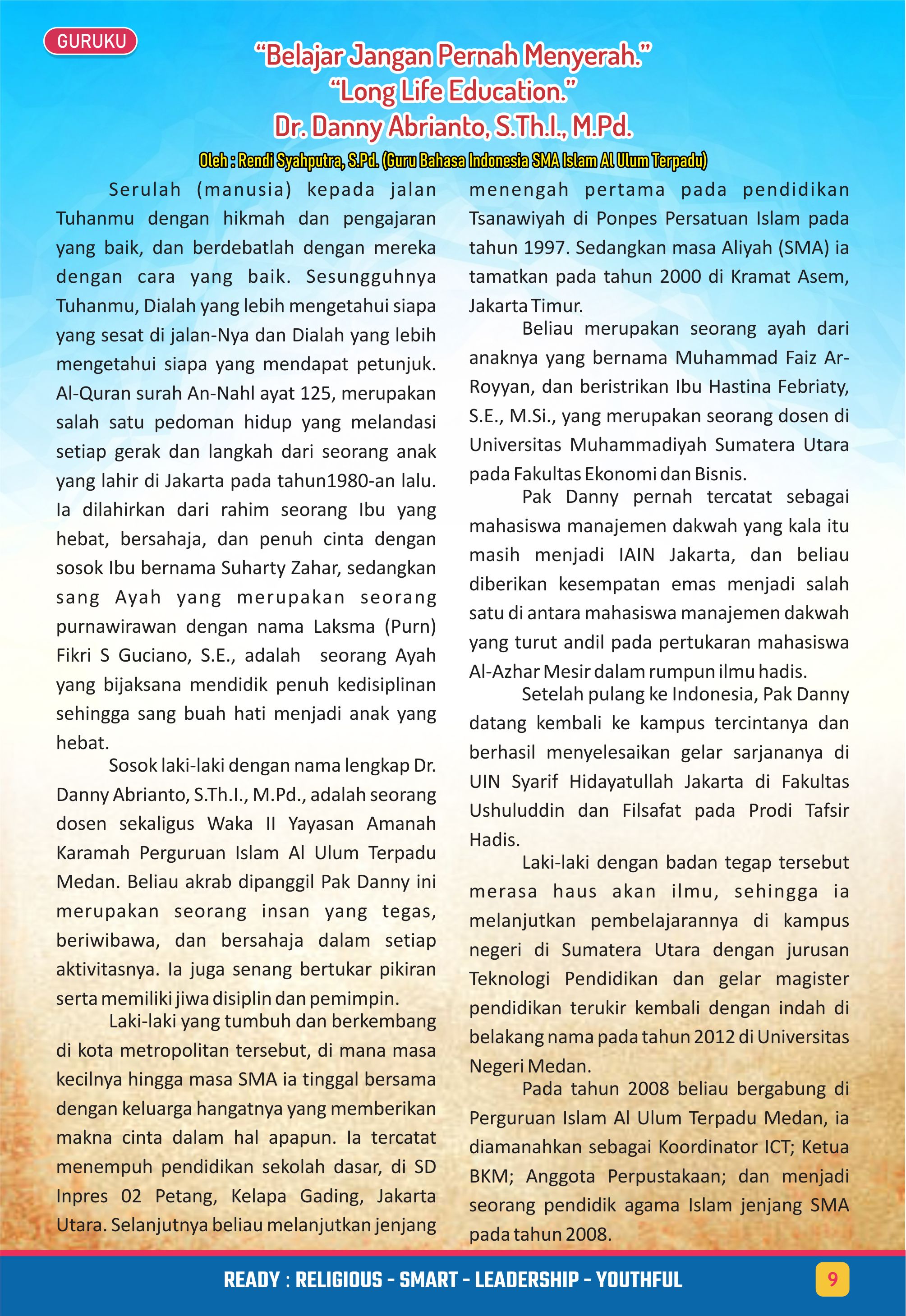 GURUKU

"Belajar Jangan Pernah Menyerah."
"Long Life Education."
Dr. Danny Abrianto, S.Th.I., M.Pd.

Oleh : Rendi Syahputra, S.Pd. (Guru Bahasa Indonesia SMA Islam Al Ulum Terpadu)

Serulah (manusia) kepada jalan Tuhanmu dengan hikmah dan pengajaran yang baik, dan berdebatlah dengan mereka dengan cara yang baik. Sesungguhnya Tuhanmu, Dialah yang lebih mengetahui siapa yang sesat di jalan-Nya dan Dialah yang lebih mengetahui siapa yang mendapat petunjuk. Al-Quran surah An-Nahl ayat 125, merupakan salah satu pedoman hidup yang melandasi setiap gerak dan langkah dari seorang anak yang lahir di Jakarta pada tahun1980-an lalu. Ia dilahirkan dari rahim seorang Ibu yang hebat, bersahaja, dan penuh cinta dengan sosok Ibu bernama Suharty Zahar, sedangkan sang Ayah yang merupakan seorang purnawirawan dengan nama Laksma (Purn) Fikri S Guciano, S.E., adalah seorang Ayah yang bijaksana mendidik penuh kedisiplinan sehingga sang buah hati menjadi anak yang hebat.

Sosok laki-laki dengan nama lengkap Dr. Danny Abrianto, S.Th.I., M.Pd., adalah seorang dosen sekaligus Waka II Yayasan Amanah Karamah Perguruan Islam Al Ulum Terpadu Medan. Beliau akrab dipanggil Pak Danny ini merupakan seorang insan yang tegas, beriwibawa, dan bersahaja dalam setiap aktivitasnya. Ia juga senang bertukar pikiran serta memiliki jiwa disiplin dan pemimpin.

Laki-laki yang tumbuh dan berkembang di kota metropolitan tersebut, di mana masa kecilnya hingga masa SMA ia tinggal bersama dengan keluarga hangatnya yang memberikan makna cinta dalam hal apapun. Ia tercatat menempuh pendidikan sekolah dasar, di SD Inpres 02 Petang, Kelapa Gading, Jakarta Utara. Selanjutnya beliau melanjutkan jenjang menengah pertama pada pendidikan Tsanawiyah di Ponpes Persatuan Islam pada tahun 1997. Sedangkan masa Aliyah (SMA) ia tamatkan pada tahun 2000 di Kramat Asem, Jakarta Timur.

Beliau merupakan seorang ayah dari anaknya yang bernama Muhammad Faiz Ar-Royyan, dan beristrikan Ibu Hastina Febriaty, S.E., M.Si., yang merupakan seorang dosen di Universitas Muhammadiyah Sumatera Utara pada Fakultas Ekonomi dan Bisnis.

Pak Danny pernah tercatat sebagai mahasiswa manajemen dakwah yang kala itu masih menjadi IAIN Jakarta, dan beliau diberikan kesempatan emas menjadi salah satu di antara mahasiswa manajemen dakwah yang turut andil pada pertukaran mahasiswa Al-Azhar Mesir dalam rumpun ilmu hadis.

Setelah pulang ke Indonesia, Pak Danny datang kembali ke kampus tercintanya dan berhasil menyelesaikan gelar sarjananya di UIN Syarif Hidayatullah Jakarta di Fakultas Ushuluddin dan Filsafat pada Prodi Tafsir Hadis.

Laki-laki dengan badan tegap tersebut merasa haus akan ilmu, sehingga ia melanjutkan pembelajarannya di kampus negeri di Sumatera Utara dengan jurusan Teknologi Pendidikan dan gelar magister pendidikan terukir kembali dengan indah di belakang nama pada tahun 2012 di Universitas Negeri Medan.

Pada tahun 2008 beliau bergabung di Perguruan Islam Al Ulum Terpadu Medan, ia diamanahkan sebagai Koordinator ICT; Ketua BKM; Anggota Perpustakaan; dan menjadi seorang pendidik agama Islam jenjang SMA pada tahun 2008.

READY : RELIGIOUS - SMART - LEADERSHIP - YOUTHFUL

9